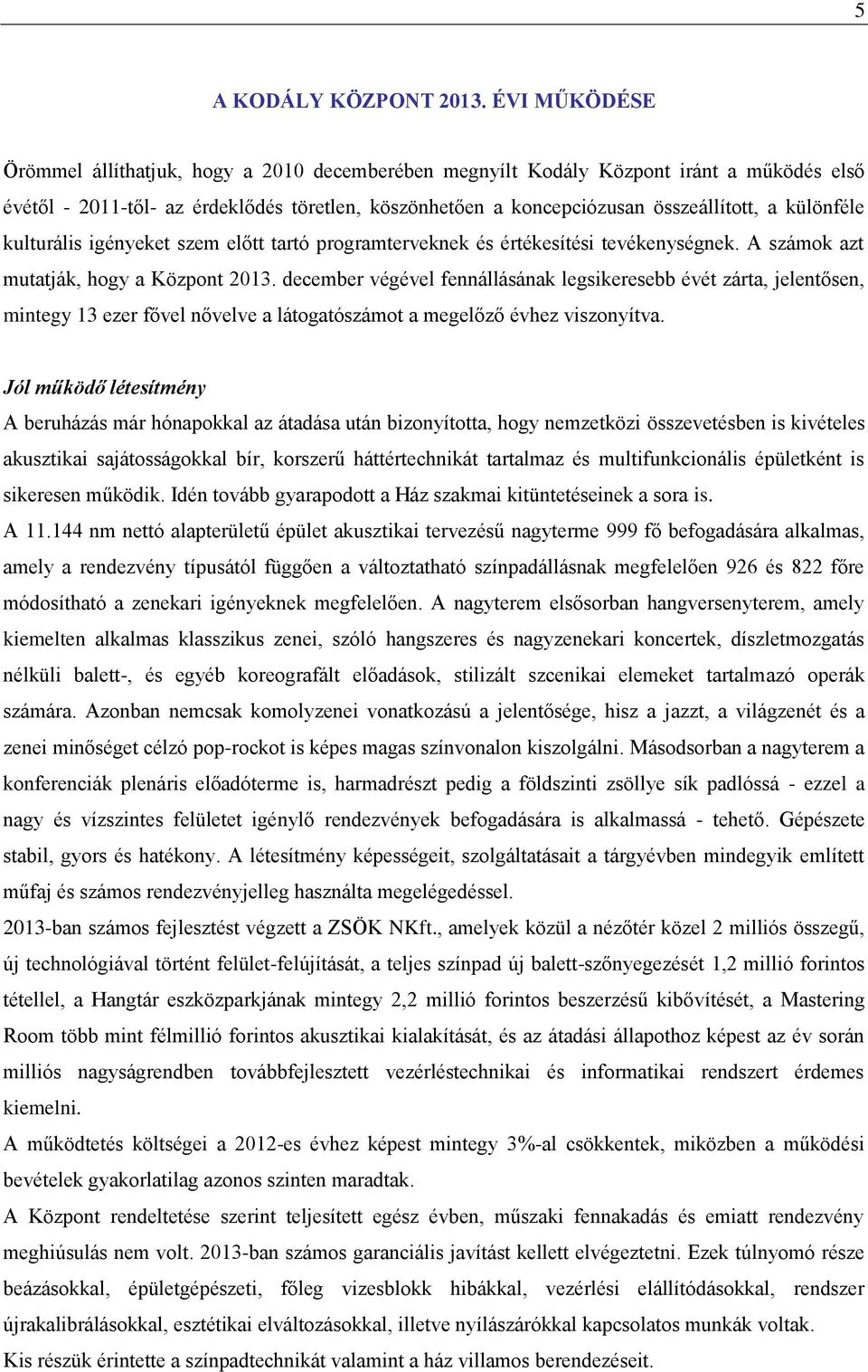 5

A KODÁLY KÖZPONT 2013. ÉVI MŰKÖDÉSE

Örömmel állíthatjuk, hogy a 2010 decemberében megnyílt Kodály Központ iránt a működés első évétől - 2011-től- az érdeklődés töretlen, köszönhetően a koncepciózusan összeállított, a különféle kulturális igényeket szem előtt tartó programterveknek és értékesítési tevékenységnek. A számok azt mutatják, hogy a Központ 2013. december végével fennállásának legsikeresebb évét zárta, jelentősen, mintegy 13 ezer fővel nővelve a látogatószámot a megelőző évhez viszonyítva.

Jól működő létesítmény

A beruházás már hónapokkal az átadása után bizonyította, hogy nemzetközi összevetésben is kivételes akusztikai sajátosságokkal bír, korszerű háttértechnikát tartalmaz és multifunkcionális épületként is sikeresen működik. Idén tovább gyarapodott a Ház szakmai kitüntetéseinek a sora is.

A 11.144 nm nettó alapterületű épület akusztikai tervezésű nagyterme 999 fő befogadására alkalmas, amely a rendezvény típusától függően a változtatható színpadállásnak megfelelően 926 és 822 főre módosítható a zenekari igényeknek megfelelően. A nagyterem elsősorban hangversenyterem, amely kiemelten alkalmas klasszikus zenei, szóló hangszeres és nagyzenekari koncertek, díszletmozgatás nélküli balett-, és egyéb koreografált előadások, stilizált szcenikai elemeket tartalmazó operák számára. Azonban nemcsak komolyzenei vonatkozású a jelentősége, hisz a jazzt, a világzenét és a zenei minőséget célzó pop-rockot is képes magas színvonalon kiszolgálni. Másodsorban a nagyterem a konferenciák plenáris előadóterme is, harmadrészt pedig a földszinti zsöllye sík padlóssá - ezzel a nagy és vízszintes felületet igénylő rendezvények befogadására is alkalmassá - tehető. Gépészete stabil, gyors és hatékony. A létesítmény képességeit, szolgáltatásait a tárgyévben mindegyik említett műfaj és számos rendezvényjelleg használta megelégedéssel.

2013-ban számos fejlesztést végzett a ZSÖK NKft., amelyek közül a nézőtér közel 2 milliós összegű, új technológiával történt felület-felújítását, a teljes színpad új balett-szőnyegezését 1,2 millió forintos tétellel, a Hangtár eszközparkjának mintegy 2,2 millió forintos beszerzésű kibővítését, a Mastering Room több mint félmillió forintos akusztikai kialakítását, és az átadási állapothoz képest az év során milliós nagyságrendben továbbfejlesztett vezérléstechnikai és informatikai rendszert érdemes kiemelni.

A működtetés költségei a 2012-es évhez képest mintegy 3%-al csökkentek, miközben a működési bevételek gyakorlatilag azonos szinten maradtak.

A Központ rendeltetése szerint teljesített egész évben, műszaki fennakadás és emiatt rendezvény meghiúsulás nem volt. 2013-ban számos garanciális javítást kellett elvégeztetni. Ezek túlnyomó része beázásokkal, épületgépészeti, főleg vizesblokk hibákkal, vezérlési elállítódásokkal, rendszer újrakalibrálásokkal, esztétikai elváltozásokkal, illetve nyílászárókkal kapcsolatos munkák voltak.

Kis részük érintette a színpadtechnikát valamint a ház villamos berendezéseit.